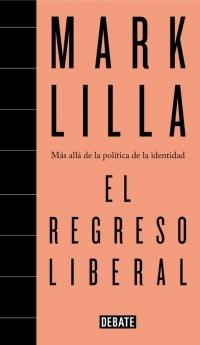 MARK
LILLA

Más allá de la política de la identidad

EL
REGRESO
LIBERAL

DEBATE